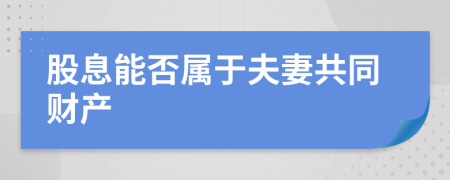 股息能否属于夫妻共同财产